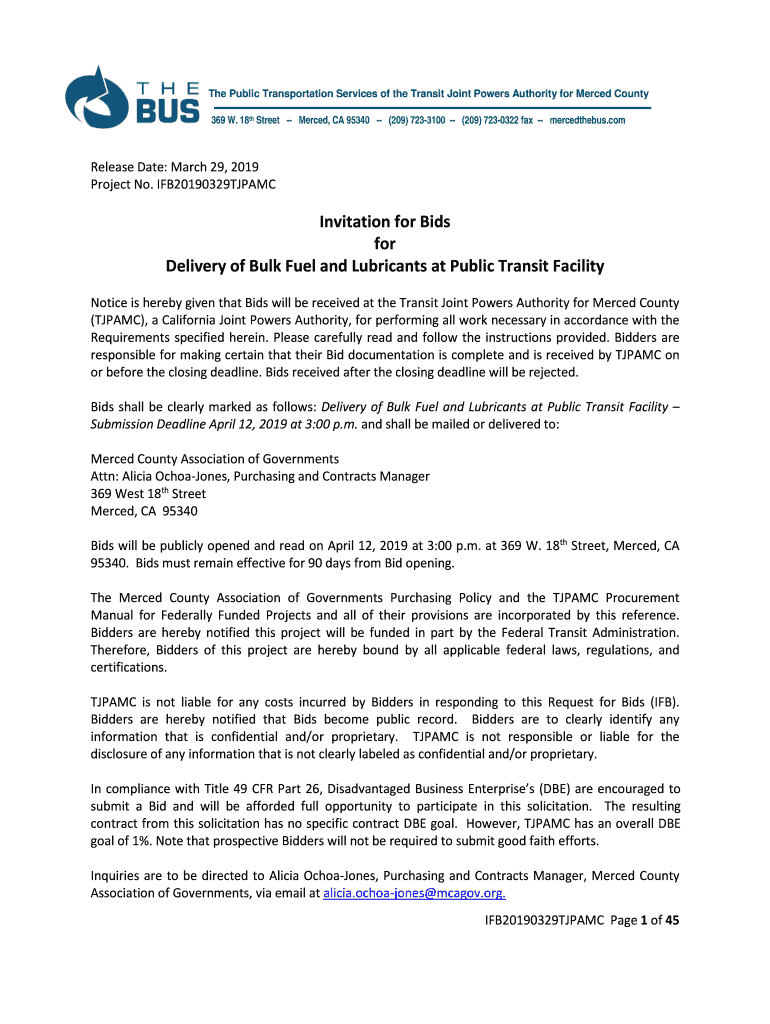 THE BUS

The Public Transportation Services of the Transit Joint Powers Authority for Merced County

369 W. 18th Street -- Merced, CA 95340 -- (209) 723-3100 -- (209) 723-0322 fax -- mercedthebus.com

Release Date: March 29, 2019
Project No. IFB20190329TJPAMC

Invitation for Bids
for
Delivery of Bulk Fuel and Lubricants at Public Transit Facility

Notice is hereby given that Bids will be received at the Transit Joint Powers Authority for Merced County (TJPAMC), a California Joint Powers Authority, for performing all work necessary in accordance with the Requirements specified herein. Please carefully read and follow the instructions provided. Bidders are responsible for making certain that their Bid documentation is complete and is received by TJPAMC on or before the closing deadline. Bids received after the closing deadline will be rejected.

Bids shall be clearly marked as follows: Delivery of Bulk Fuel and Lubricants at Public Transit Facility – Submission Deadline April 12, 2019 at 3:00 p.m. and shall be mailed or delivered to:

Merced County Association of Governments
Attn: Alicia Ochoa-Jones, Purchasing and Contracts Manager
369 West 18th Street
Merced, CA 95340

Bids will be publicly opened and read on April 12, 2019 at 3:00 p.m. at 369 W. 18th Street, Merced, CA 95340. Bids must remain effective for 90 days from Bid opening.

The Merced County Association of Governments Purchasing Policy and the TJPAMC Procurement Manual for Federally Funded Projects and all of their provisions are incorporated by this reference. Bidders are hereby notified this project will be funded in part by the Federal Transit Administration. Therefore, Bidders of this project are hereby bound by all applicable federal laws, regulations, and certifications.

TJPAMC is not liable for any costs incurred by Bidders in responding to this Request for Bids (IFB). Bidders are hereby notified that Bids become public record. Bidders are to clearly identify any information that is confidential and/or proprietary. TJPAMC is not responsible or liable for the disclosure of any information that is not clearly labeled as confidential and/or proprietary.

In compliance with Title 49 CFR Part 26, Disadvantaged Business Enterprise's (DBE) are encouraged to submit a Bid and will be afforded full opportunity to participate in this solicitation. The resulting contract from this solicitation has no specific contract DBE goal. However, TJPAMC has an overall DBE goal of 1%. Note that prospective Bidders will not be required to submit good faith efforts.

Inquiries are to be directed to Alicia Ochoa-Jones, Purchasing and Contracts Manager, Merced County Association of Governments, via email at alicia.ochoa-jones@mcagov.org.

IFB20190329TJPAMC Page 1 of 45